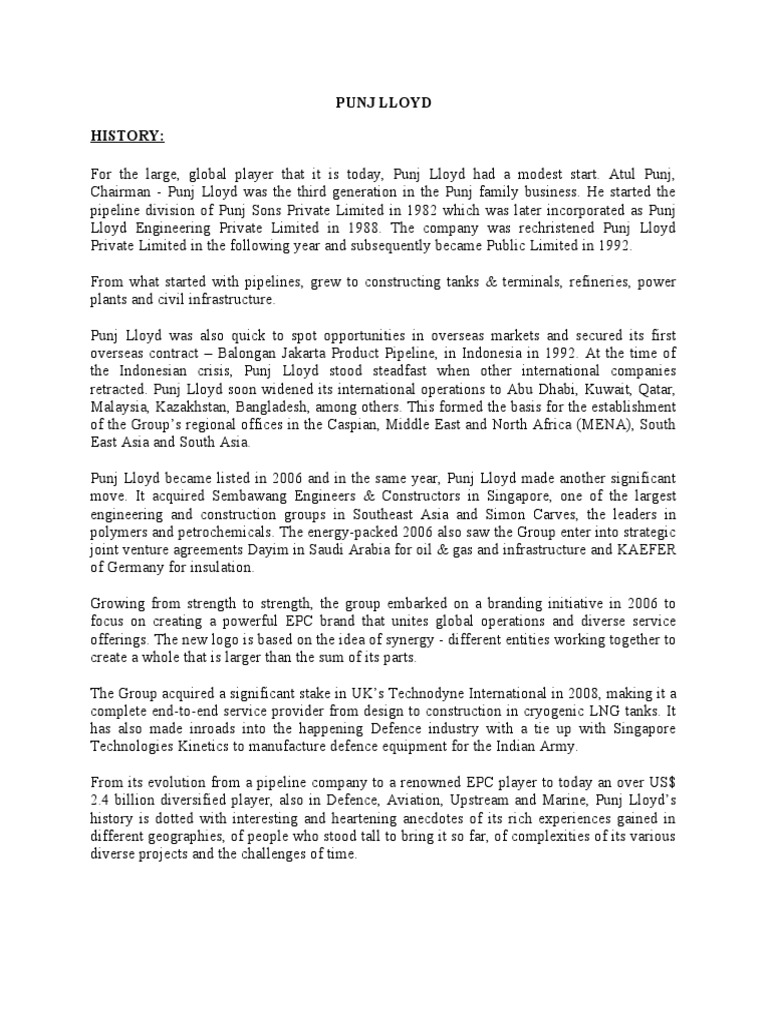 PUNJ LLOYD

HISTORY:

For the large, global player that it is today, Punj Lloyd had a modest start. Atul Punj, Chairman - Punj Lloyd was the third generation in the Punj family business. He started the pipeline division of Punj Sons Private Limited in 1982 which was later incorporated as Punj Lloyd Engineering Private Limited in 1988. The company was rechristened Punj Lloyd Private Limited in the following year and subsequently became Public Limited in 1992.

From what started with pipelines, grew to constructing tanks & terminals, refineries, power plants and civil infrastructure.

Punj Lloyd was also quick to spot opportunities in overseas markets and secured its first overseas contract – Balongan Jakarta Product Pipeline, in Indonesia in 1992. At the time of the Indonesian crisis, Punj Lloyd stood steadfast when other international companies retracted. Punj Lloyd soon widened its international operations to Abu Dhabi, Kuwait, Qatar, Malaysia, Kazakhstan, Bangladesh, among others. This formed the basis for the establishment of the Group's regional offices in the Caspian, Middle East and North Africa (MENA), South East Asia and South Asia.

Punj Lloyd became listed in 2006 and in the same year, Punj Lloyd made another significant move. It acquired Sembawang Engineers & Constructors in Singapore, one of the largest engineering and construction groups in Southeast Asia and Simon Carves, the leaders in polymers and petrochemicals. The energy-packed 2006 also saw the Group enter into strategic joint venture agreements Dayim in Saudi Arabia for oil & gas and infrastructure and KAEFER of Germany for insulation.

Growing from strength to strength, the group embarked on a branding initiative in 2006 to focus on creating a powerful EPC brand that unites global operations and diverse service offerings. The new logo is based on the idea of synergy - different entities working together to create a whole that is larger than the sum of its parts.

The Group acquired a significant stake in UK's Technodyne International in 2008, making it a complete end-to-end service provider from design to construction in cryogenic LNG tanks. It has also made inroads into the happening Defence industry with a tie up with Singapore Technologies Kinetics to manufacture defence equipment for the Indian Army.

From its evolution from a pipeline company to a renowned EPC player to today an over US$ 2.4 billion diversified player, also in Defence, Aviation, Upstream and Marine, Punj Lloyd's history is dotted with interesting and heartening anecdotes of its rich experiences gained in different geographies, of people who stood tall to bring it so far, of complexities of its various diverse projects and the challenges of time.